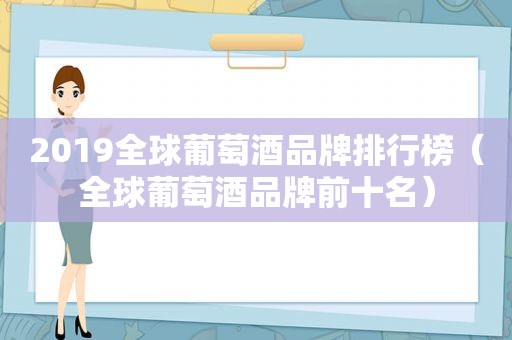 2019全球葡萄酒品牌排行榜（全球葡萄酒品牌前十名）